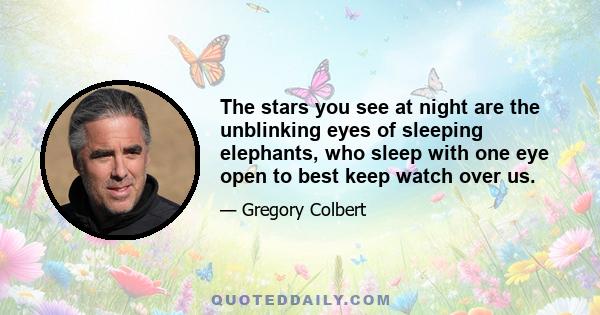 The stars you see at night are the unblinking eyes of sleeping elephants, who sleep with one eye open to best keep watch over us.

— Gregory Colbert

QUOTEDDAILY.COM